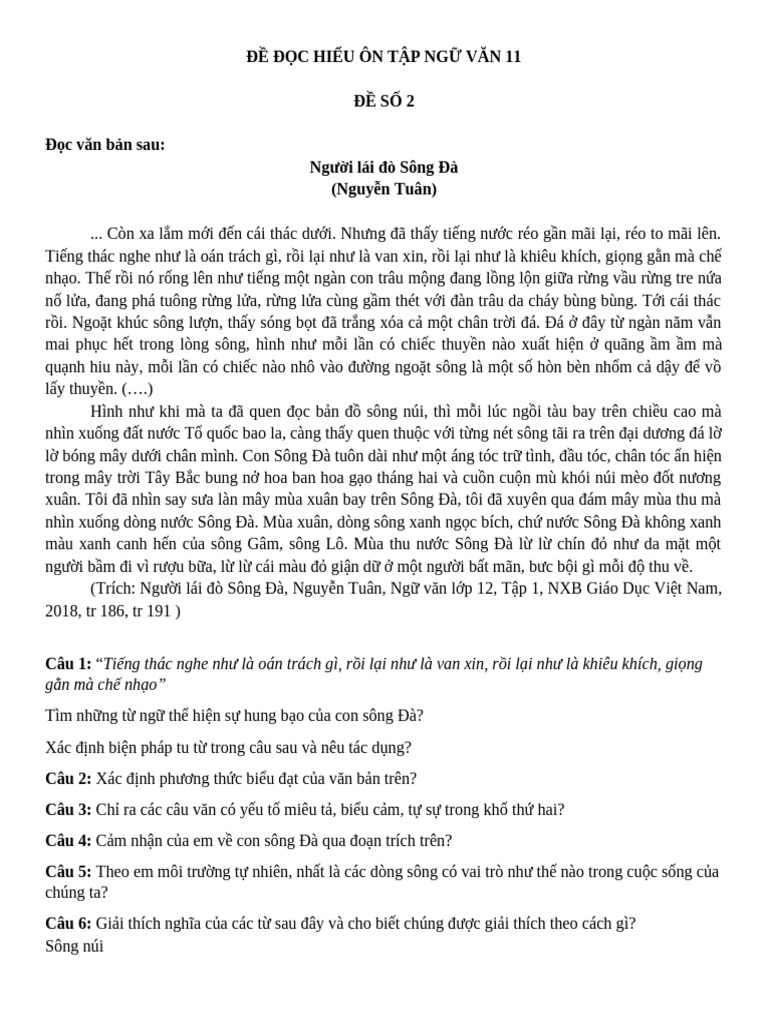 ĐỀ ĐỌC HIỂU ÔN TẬP NGỮ VĂN 11

ĐỀ SỐ 2

Đọc văn bản sau:

Người lái đò Sông Đà
(Nguyễn Tuân)

... Còn xa lắm mới đến cái thác dưới. Nhưng đã thấy tiếng nước réo gần mãi lại, réo to mãi lên. Tiếng thác nghe như là oán trách gì, rồi lại như là van xin, rồi lại như là khiêu khích, giọng gằn mà chế nhạo. Thế rồi nó rống lên như tiếng một ngàn con trâu mộng đang lồng lộn giữa rừng vầu rừng tre nứa nổ lửa, đang phá tuông rừng lửa, rừng lửa cùng gầm thét với đàn trâu da cháy bùng bùng. Tới cái thác rồi. Ngoặt khúc sông lượn, thấy sóng bọt đã trắng xóa cả một chân trời đá. Đá ở đây từ ngàn năm vẫn mai phục hết trong lòng sông, hình như mỗi lần có chiếc thuyền nào xuất hiện ở quãng ầm ầm mà quạnh hiu này, mỗi lần có chiếc nào nhô vào đường ngoặt sông là một số hòn bèn nhổm cả dậy để vồ lấy thuyền. (….)

Hình như khi mà ta đã quen đọc bản đồ sông núi, thì mỗi lúc ngồi tàu bay trên chiều cao mà nhìn xuống đất nước Tổ quốc bao la, càng thấy quen thuộc với từng nét sông tãi ra trên đại dương đá lờ lờ bóng mây dưới chân mình. Con Sông Đà tuôn dài như một áng tóc trữ tình, đầu tóc, chân tóc ẩn hiện trong mây trời Tây Bắc bung nở hoa ban hoa gạo tháng hai và cuồn cuộn mù khói núi mèo đốt nương xuân. Tôi đã nhìn say sưa làn mây mùa xuân bay trên Sông Đà, tôi đã xuyên qua đám mây mùa thu mà nhìn xuống dòng nước Sông Đà. Mùa xuân, dòng sông xanh ngọc bích, chứ nước Sông Đà không xanh màu xanh canh hến của sông Gâm, sông Lô. Mùa thu nước Sông Đà lừ lừ chín đỏ như da mặt một người bầm đi vì rượu bữa, lừ lừ cái màu đỏ giận dữ ở một người bất mãn, bực bội gì mỗi độ thu về.

(Trích: Người lái đò Sông Đà, Nguyễn Tuân, Ngữ văn lớp 12, Tập 1, NXB Giáo Dục Việt Nam, 2018, tr 186, tr 191 )

Câu 1: “Tiếng thác nghe như là oán trách gì, rồi lại như là van xin, rồi lại như là khiêu khích, giọng gằn mà chế nhạo”

Tìm những từ ngữ thể hiện sự hung bạo của con sông Đà?

Xác định biện pháp tu từ trong câu sau và nêu tác dụng?

Câu 2: Xác định phương thức biểu đạt của văn bản trên?

Câu 3: Chỉ ra các câu văn có yếu tố miêu tả, biểu cảm, tự sự trong khổ thứ hai?

Câu 4: Cảm nhận của em về con sông Đà qua đoạn trích trên?

Câu 5: Theo em môi trường tự nhiên, nhất là các dòng sông có vai trò như thế nào trong cuộc sống của chúng ta?

Câu 6: Giải thích nghĩa của các từ sau đây và cho biết chúng được giải thích theo cách gì?
Sông núi